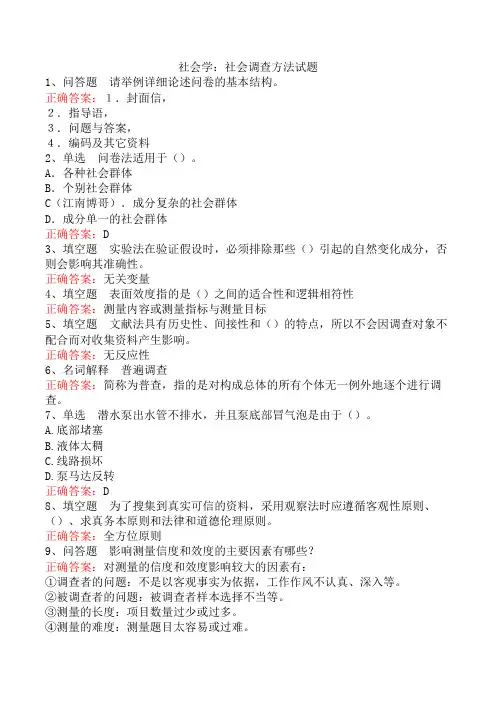 社会学：社会调查方法试题
1、问答题　请举例详细论述问卷的基本结构。
正确答案：1．封面信，
2．指导语，
3．问题与答案，
4．编码及其它资料
2、单选　问卷法适用于（）。
A．各种社会群体
B．个别社会群体
C（江南博哥）．成分复杂的社会群体
D．成分单一的社会群体
正确答案：D
3、填空题　实验法在验证假设时，必须排除那些（）引起的自然变化成分，否则会影响其准确性。
正确答案：无关变量
4、填空题　表面效度指的是（）之间的适合性和逻辑相符性
正确答案：测量内容或测量指标与测量目标
5、填空题　文献法具有历史性、间接性和（）的特点，所以不会因调查对象不配合而对收集资料产生影响。
正确答案：无反应性
6、名词解释　普遍调查
正确答案：简称为普查，指的是对构成总体的所有个体无一例外地逐个进行调查。
7、单选　潜水泵出水管不排水，并且泵底部冒气泡是由于（）。
A.底部堵塞
B.液体太稠
C.线路损坏
D.泵马达反转
正确答案：D
8、填空题　为了搜集到真实可信的资料，采用观察法时应遵循客观性原则、（）、求真务本原则和法律和道德伦理原则。
正确答案：全方位原则
9、问答题　影响测量信度和效度的主要因素有哪些？
正确答案：对测量的信度和效度影响较大的因素有：
①调查者的问题：不是以客观事实为依据，工作作风不认真、深入等。
②被调查者的问题：被调查者样本选择不当等。
③测量的长度：项目数量过少或过多。
④测量的难度：测量题目太容易或过难。